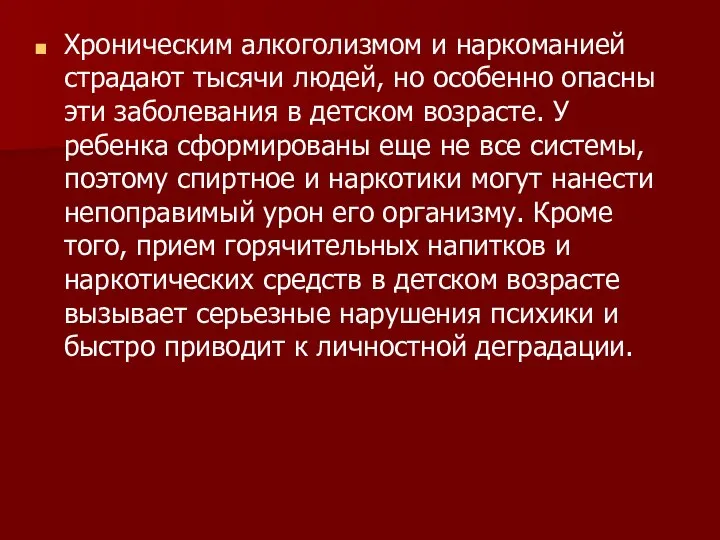 Хроническим алкоголизмом и наркоманией страдают тысячи людей, но особенно опасны эти заболевания в детском возрасте. У ребенка сформированы еще не все системы, поэтому спиртное и наркотики могут нанести непоправимый урон его организму. Кроме того, прием горячительных напитков и наркотических средств в детском возрасте вызывает серьезные нарушения психики и быстро приводит к личностной деградации.